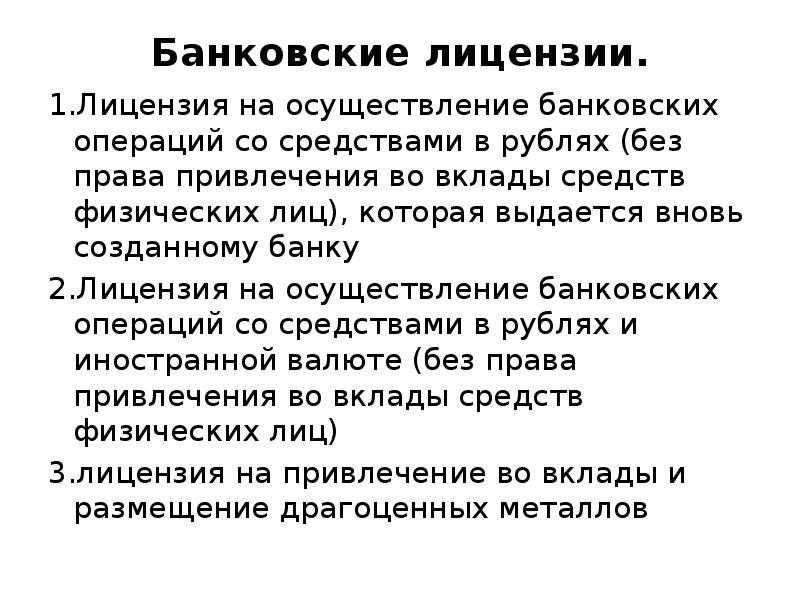 Банковские лицензии.

1.Лицензия на осуществление банковских операций со средствами в рублях (без права привлечения во вклады средств физических лиц), которая выдается вновь созданному банку

2.Лицензия на осуществление банковских операций со средствами в рублях и иностранной валюте (без права привлечения во вклады средств физических лиц)

3.лицензия на привлечение во вклады и размещение драгоценных металлов